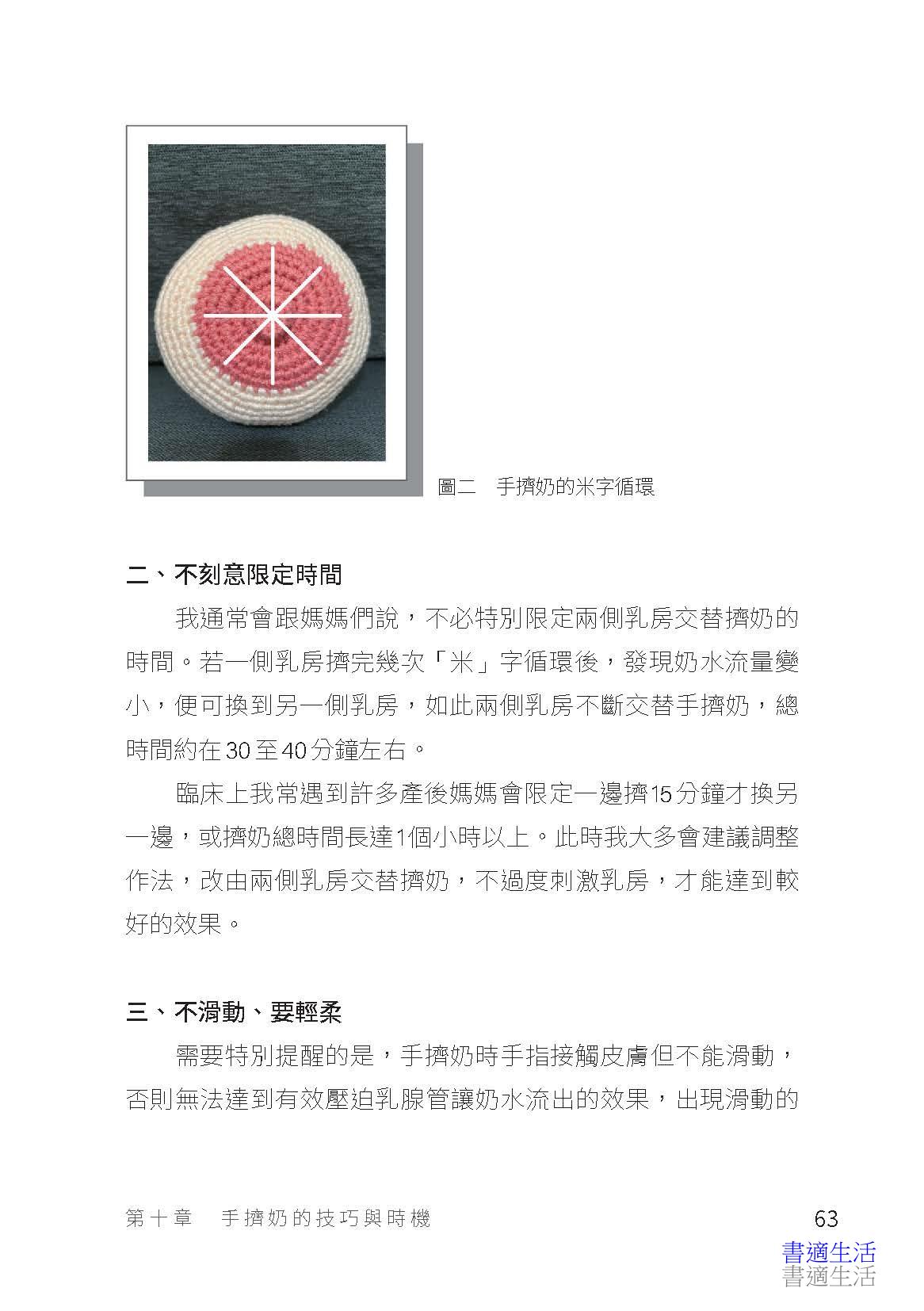 圖二　手擠奶的米字循環

二、不刻意限定時間

我通常會跟媽媽們說，不必特別限定兩側乳房交替擠奶的時間。若一側乳房擠完幾次「米」字循環後，發現奶水流量變小，便可換到另一側乳房，如此兩側乳房不斷交替手擠奶，總時間約在30至40分鐘左右。

臨床上我常遇到許多產後媽媽會限定一邊擠15分鐘才換另一邊，或擠奶總時間長達1個小時以上。此時我大多會建議調整作法，改由兩側乳房交替擠奶，不過度刺激乳房，才能達到較好的效果。

三、不滑動、要輕柔

需要特別提醒的是，手擠奶時手指接觸皮膚但不能滑動，否則無法達到有效壓迫乳腺管讓奶水流出的效果，出現滑動的

第十章　手擠奶的技巧與時機

63

書適生活
書適生活